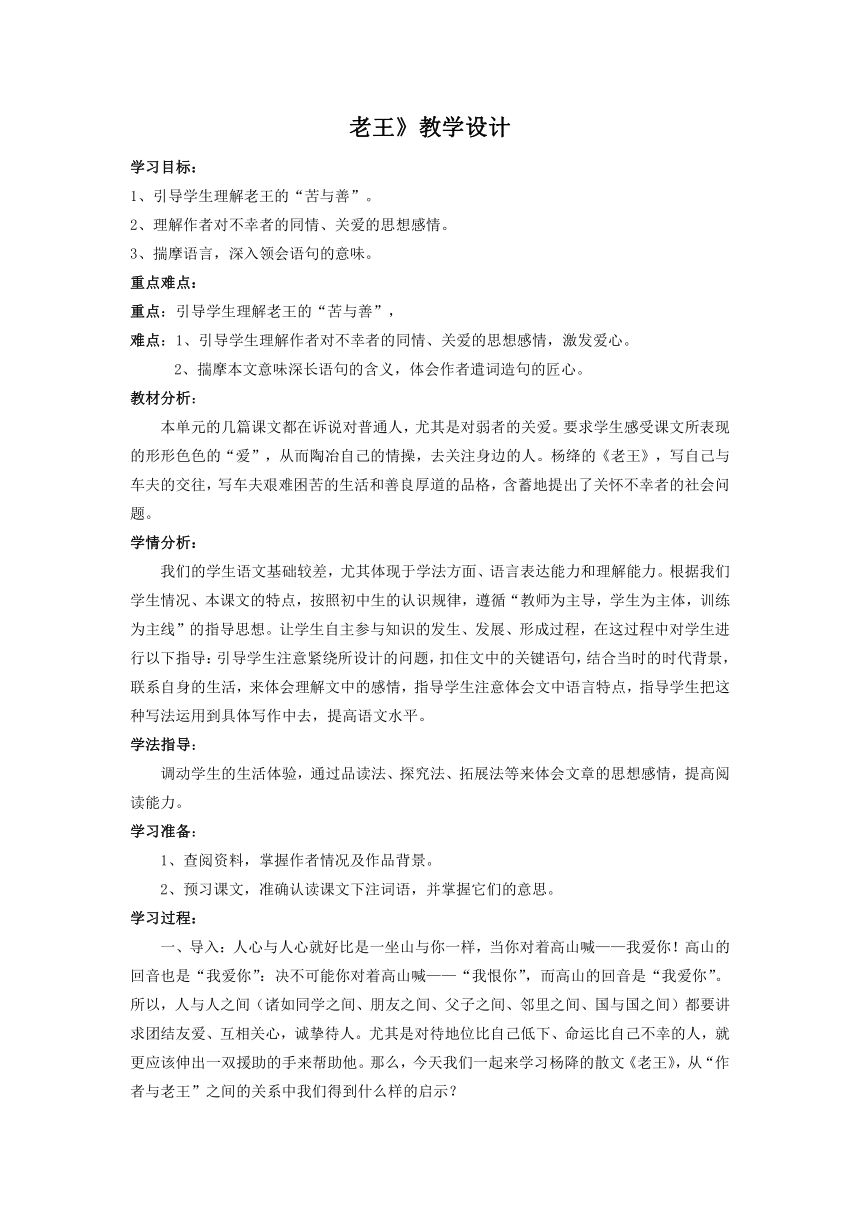 老王》教学设计

学习目标：

1、引导学生理解老王的“苦与善”。

2、理解作者对不幸者的同情、关爱的思想感情。

3、揣摩语言，深入领会语句的意味。

重点难点：

重点：引导学生理解老王的“苦与善”，

难点：1、引导学生理解作者对不幸者的同情、关爱的思想感情，激发爱心。

2、揣摩本文意味深长语句的含义，体会作者遣词造句的匠心。

教材分析：

本单元的几篇课文都在诉说对普通人，尤其是对弱者的关爱。要求学生感受课文所表现的形形色色的“爱”，从而陶冶自己的情操，去关注身边的人。杨绛的《老王》，写自己与车夫的交往，写车夫艰难困苦的生活和善良厚道的品格，含蓄地提出了关怀不幸者的社会问题。

学情分析：

我们的学生语文基础较差，尤其体现于学法方面、语言表达能力和理解能力。根据我们学生情况、本课文的特点，按照初中生的认识规律，遵循“教师为主导，学生为主体，训练为主线”的指导思想。让学生自主参与知识的发生、发展、形成过程，在这过程中对学生进行以下指导：引导学生注意紧绕所设计的问题，扣住文中的关键语句，结合当时的时代背景，联系自身的生活，来体会理解文中的感情，指导学生注意体会文中语言特点，指导学生把这种写法运用到具体写作中去，提高语文水平。

学法指导：

调动学生的生活体验，通过品读法、探究法、拓展法等来体会文章的思想感情，提高阅读能力。

学习准备：

1、查阅资料，掌握作者情况及作品背景。

2、预习课文，准确认读课文下注词语，并掌握它们的意思。

学习过程：

一、导入：人心与人心就好比是一坐山与你一样，当你对着高山喊——我爱你！高山的回音也是“我爱你”；决不可能你对着高山喊——“我恨你”，而高山的回音是“我爱你”。所以，人与人之间（诸如同学之间、朋友之间、父子之间、邻里之间、国与国之间）都要讲求团结友爱、互相关心，诚挚待人。尤其是对待地位比自己低下、命运比自己不幸的人，就更应该伸出一双援助的手来帮助他。那么，今天我们一起来学习杨降的散文《老王》，从“作者与老王”之间的关系中我们得到什么样的启示？